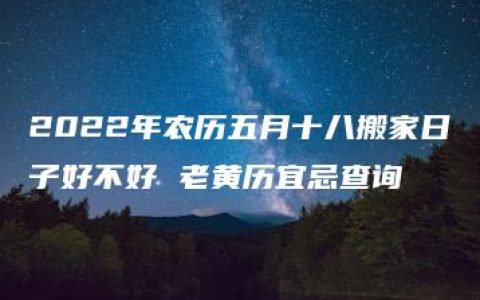 2022年农历五月十八搬家日子好不好 老黄历宜忌查询